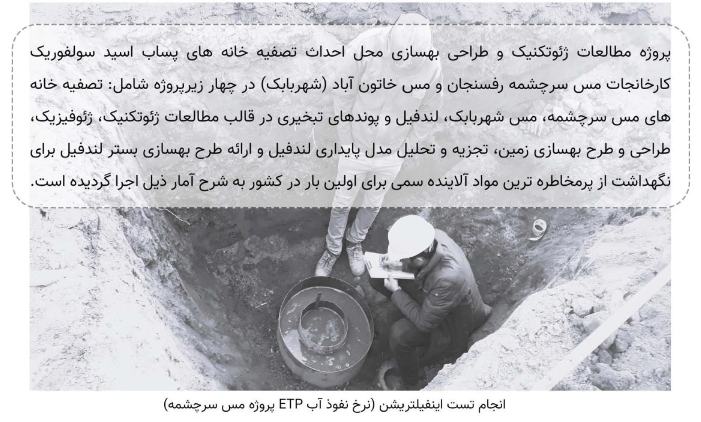 پروژه مطالعات ژئوتکنیک و طراحی بهسازی محل احداث تصفیه خانه های پساب اسید سولفوریک کارخانجات مس سرچشمه رفسنجان و مس خاتون آباد (شهربابک) در چهار زیرپروژه شامل: تصفیه خانه های مس سرچشمه، مس شهربابک، لندفیل و پوندهای تبخیری در قالب مطالعات ژئوتکنیک، ژئوفیزیک، طراحی و طرح بهسازی زمین، تجزیه و تحلیل مدل پایداری لندفیل و ارائه طرح بهسازی بستر لندفیل برای نگهداشت از پرمخاطره ترین مواد آلاینده سمی برای اولین بار در کشور به شرح آمار ذیل اجرا گردیده است.

انجام تست اینفیلتریشن (نرخ نفوذ آب ETP پروژه مس سرچشمه)